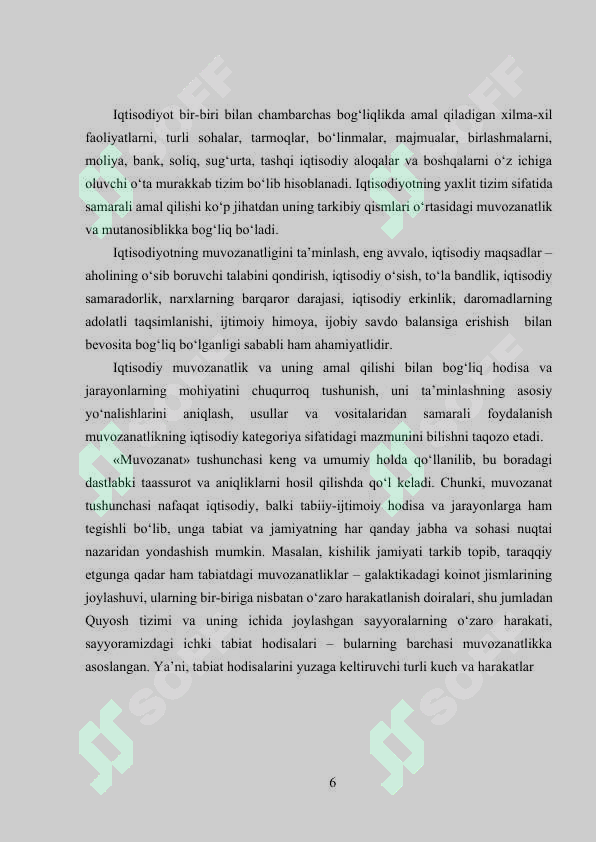 Iqtisodiyot bir-biri bilan chambarchas bog‘liqlikda amal qiladigan xilma-xil faoliyatlarni, turli sohalar, tarmoqlar, bo‘linmalar, majmualar, birlashmalarni, moliya, bank, soliq, sug‘urta, tashqi iqtisodiy aloqalar va boshqalarni o‘z ichiga oluvchi o‘ta murakkab tizim bo‘lib hisoblanadi. Iqtisodiyotning yaxlit tizim sifatida samarali amal qilishi ko‘p jihatdan uning tarkibiy qismlari o‘rtasidagi muvozanatlik va mutanosiblikka bog‘liq bo‘ladi.

Iqtisodiyotning muvozanatligini ta’minlash, eng avvalo, iqtisodiy maqsadlar – aholining o‘sib boruvchi talabini qondirish, iqtisodiy o‘sish, to‘la bandlik, iqtisodiy samaradorlik, narxlarning barqaror darajasi, iqtisodiy erkinlik, daromadlarning adolatli taqsimlanishi, ijtimoiy himoya, ijobiy savdo balansiga erishish bilan bevosita bog‘liq bo‘lganligi sababli ham ahamiyatlidir.

Iqtisodiy muvozanatlik va uning amal qilishi bilan bog‘liq hodisa va jarayonlarning mohiyatini chuqurroq tushunish, uni ta’minlashning asosiy yo‘nalishlarini aniqlash, usullar va vositalaridan samarali foydalanish muvozanatlikning iqtisodiy kategoriya sifatidagi mazmunini bilishni taqozo etadi.

«Muvozanat» tushunchasi keng va umumiy holda qo‘llanilib, bu boradagi dastlabki taassurot va aniqliklarni hosil qilishda qo‘l keladi. Chunki, muvozanat tushunchasi nafaqat iqtisodiy, balki tabiiy-ijtimoiy hodisa va jarayonlarga ham tegishli bo‘lib, unga tabiat va jamiyatning har qanday jabha va sohasi nuqtai nazaridan yondashish mumkin. Masalan, kishilik jamiyati tarkib topib, taraqqiy etgunga qadar ham tabiatdagi muvozanatliklar – galaktikadagi koinot jismlarining joylashuvi, ularning bir-biriga nisbatan o‘zaro harakatlanish doiralari, shu jumladan Quyosh tizimi va uning ichida joylashgan sayyoralarning o‘zaro harakati, sayyoramizdagi ichki tabiat hodisalari – bularning barchasi muvozanatlikka asoslangan. Ya’ni, tabiat hodisalarini yuzaga keltiruvchi turli kuch va harakatlar

6